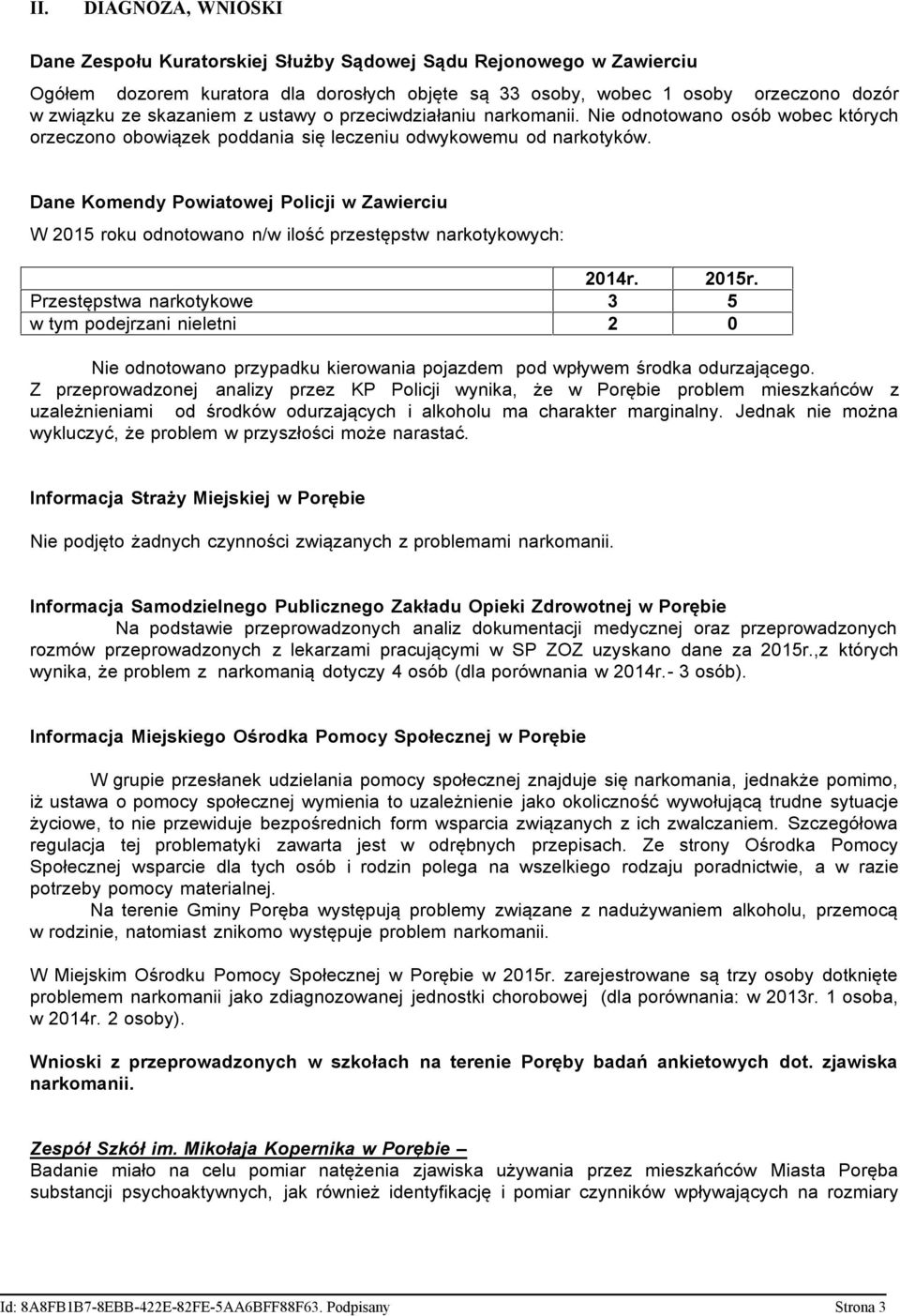 II. DIAGNOZA, WNIOSKI

Dane Zespołu Kuratorskiej Służby Sądowej Sądu Rejonowego w Zawierciu

Ogółem dozorem kuratora dla dorosłych objęte są 33 osoby, wobec 1 osoby orzeczono dozór w związku ze skazaniem z ustawy o przeciwdziałaniu narkomanii. Nie odnotowano osób wobec których orzeczono obowiązek poddania się leczeniu odwykowemu od narkotyków.

Dane Komendy Powiatowej Policji w Zawierciu

W 2015 roku odnotowano n/w ilość przestępstw narkotykowych:

| | 2014r. | 2015r. |
|---|---|---|
| Przestępstwa narkotykowe | 3 | 5 |
| w tym podejrzani nieletni | 2 | 0 |

Nie odnotowano przypadku kierowania pojazdem pod wpływem środka odurzającego.

Z przeprowadzonej analizy przez KP Policji wynika, że w Porębie problem mieszkańców z uzależnieniami od środków odurzających i alkoholu ma charakter marginalny. Jednak nie można wykluczyć, że problem w przyszłości może narastać.

Informacja Straży Miejskiej w Porębie

Nie podjęto żadnych czynności związanych z problemami narkomanii.

Informacja Samodzielnego Publicznego Zakładu Opieki Zdrowotnej w Porębie

Na podstawie przeprowadzonych analiz dokumentacji medycznej oraz przeprowadzonych rozmów przeprowadzonych z lekarzami pracującymi w SP ZOZ uzyskano dane za 2015r.,z których wynika, że problem z narkomanią dotyczy 4 osób (dla porównania w 2014r.- 3 osób).

Informacja Miejskiego Ośrodka Pomocy Społecznej w Porębie

W grupie przesłanek udzielania pomocy społecznej znajduje się narkomania, jednakże pomimo, iż ustawa o pomocy społecznej wymienia to uzależnienie jako okoliczność wywołującą trudne sytuacje życiowe, to nie przewiduje bezpośrednich form wsparcia związanych z ich zwalczaniem. Szczegółowa regulacja tej problematyki zawarta jest w odrębnych przepisach. Ze strony Ośrodka Pomocy Społecznej wsparcie dla tych osób i rodzin polega na wszelkiego rodzaju poradnictwie, a w razie potrzeby pomocy materialnej.

Na terenie Gminy Poręba występują problemy związane z nadużywaniem alkoholu, przemocą w rodzinie, natomiast znikomo występuje problem narkomanii.

W Miejskim Ośrodku Pomocy Społecznej w Porębie w 2015r. zarejestrowane są trzy osoby dotknięte problemem narkomanii jako zdiagnozowanej jednostki chorobowej (dla porównania: w 2013r. 1 osoba, w 2014r. 2 osoby).

Wnioski z przeprowadzonych w szkołach na terenie Poręby badań ankietowych dot. zjawiska narkomanii.

Zespół Szkół im. Mikołaja Kopernika w Porębie –

Badanie miało na celu pomiar natężenia zjawiska używania przez mieszkańców Miasta Poręba substancji psychoaktywnych, jak również identyfikację i pomiar czynników wpływających na rozmiary

Id: 8A8FB1B7-8EBB-422E-82FE-5AA6BFF88F63. Podpisany Strona 3